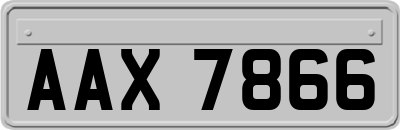 AAX 7866